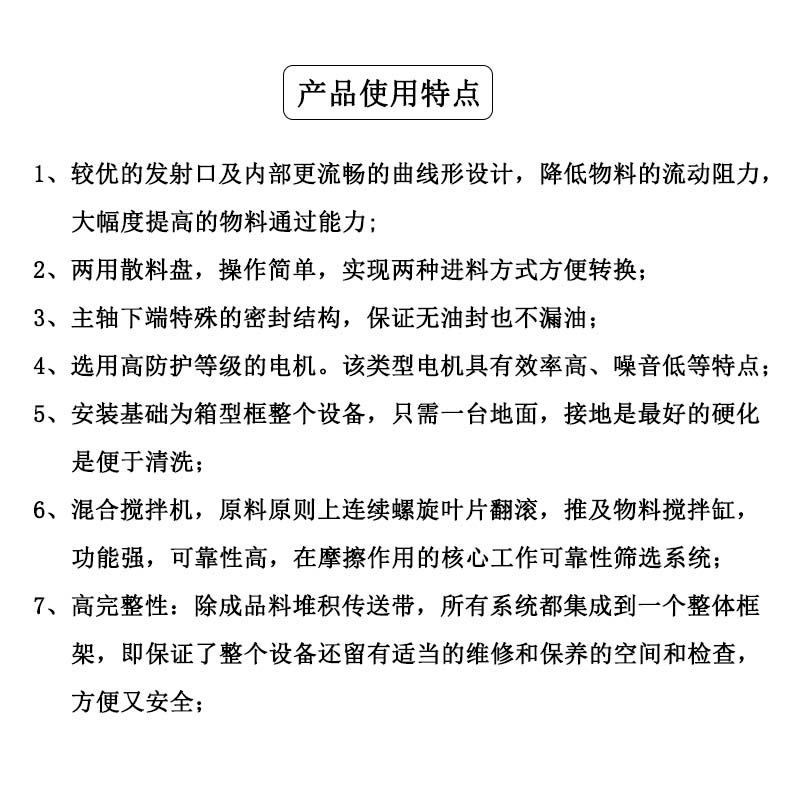 产品使用特点

1、较优的发射口及内部更流畅的曲线形设计，降低物料的流动阻力，大幅度提高的物料通过能力；

2、两用散料盘，操作简单，实现两种进料方式方便转换；

3、主轴下端特殊的密封结构，保证无油封也不漏油；

4、选用高防护等级的电机。该类型电机具有效率高、噪音低等特点；

5、安装基础为箱型框整个设备，只需一台地面，接地是最好的硬化是便于清洗；

6、混合搅拌机，原料原则上连续螺旋叶片翻滚，推及物料搅拌缸，功能强，可靠性高，在摩擦作用的核心工作可靠性筛选系统；

7、高完整性：除成品料堆积传送带，所有系统都集成到一个整体框架，即保证了整个设备还留有适当的维修和保养的空间和检查，方便又安全；